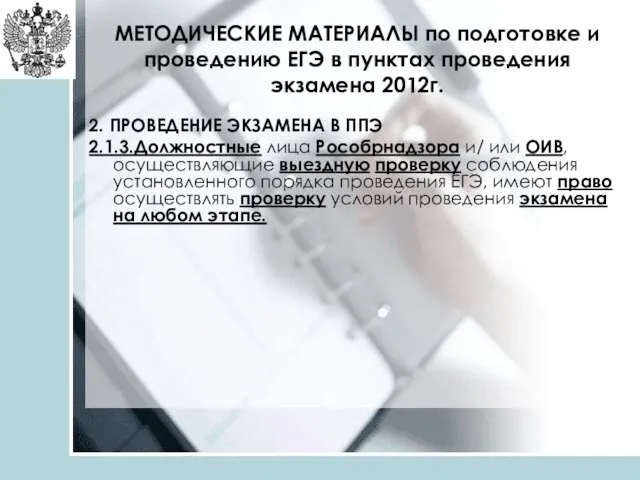 МЕТОДИЧЕСКИЕ МАТЕРИАЛЫ по подготовке и проведению ЕГЭ в пунктах проведения экзамена 2012г.

2. ПРОВЕДЕНИЕ ЭКЗАМЕНА В ППЭ

2.1.3.Должностные лица Рособрнадзора и/ или ОИВ, осуществляющие выездную проверку соблюдения установленного порядка проведения ЕГЭ, имеют право осуществлять проверку условий проведения экзамена на любом этапе.